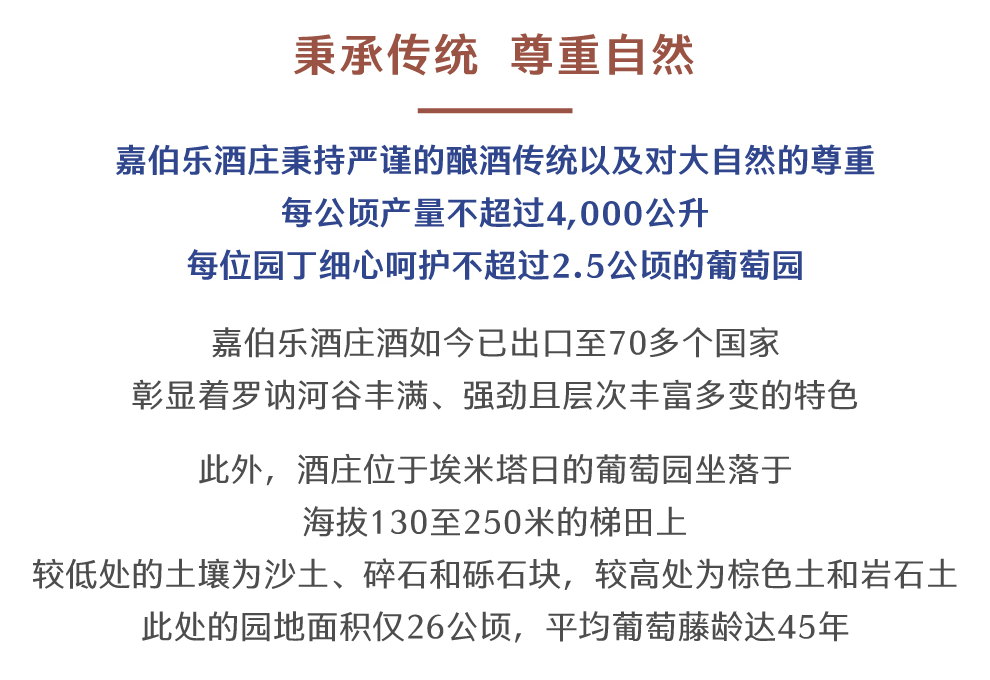 秉承传统 尊重自然

嘉伯乐酒庄秉持严谨的酿酒传统以及对大自然的尊重
每公顷产量不超过4,000公升
每位园丁细心呵护不超过2.5公顷的葡萄园

嘉伯乐酒庄酒如今已出口至70多个国家
彰显着罗讷河谷丰满、强劲且层次丰富多变的特色

此外，酒庄位于埃米塔日的葡萄园坐落于
海拔130至250米的梯田上
较低处的土壤为沙土、碎石和砾石块，较高处为棕色土和岩石土
此处的园地面积仅26公顷，平均葡萄藤龄达45年